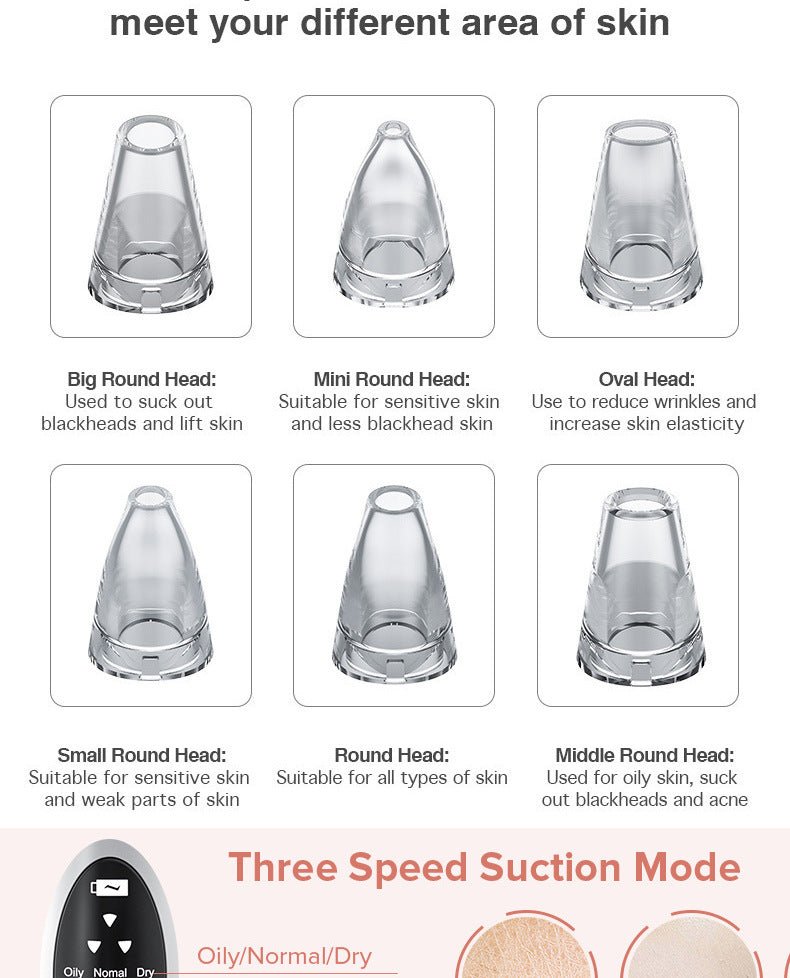 meet your different area of skin

Big Round Head:
Used to suck out blackheads and lift skin

Mini Round Head:
Suitable for sensitive skin and less blackhead skin

Oval Head:
Use to reduce wrinkles and increase skin elasticity

Small Round Head:
Suitable for sensitive skin and weak parts of skin

Round Head:
Suitable for all types of skin

Middle Round Head:
Used for oily skin, suck out blackheads and acne

Three Speed Suction Mode

Oily Nomal Dry

Oily/Normal/Dry